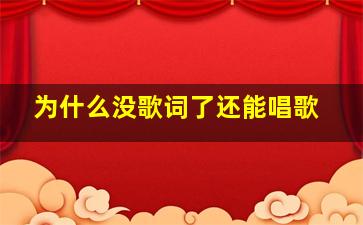 为什么没歌词了还能唱歌